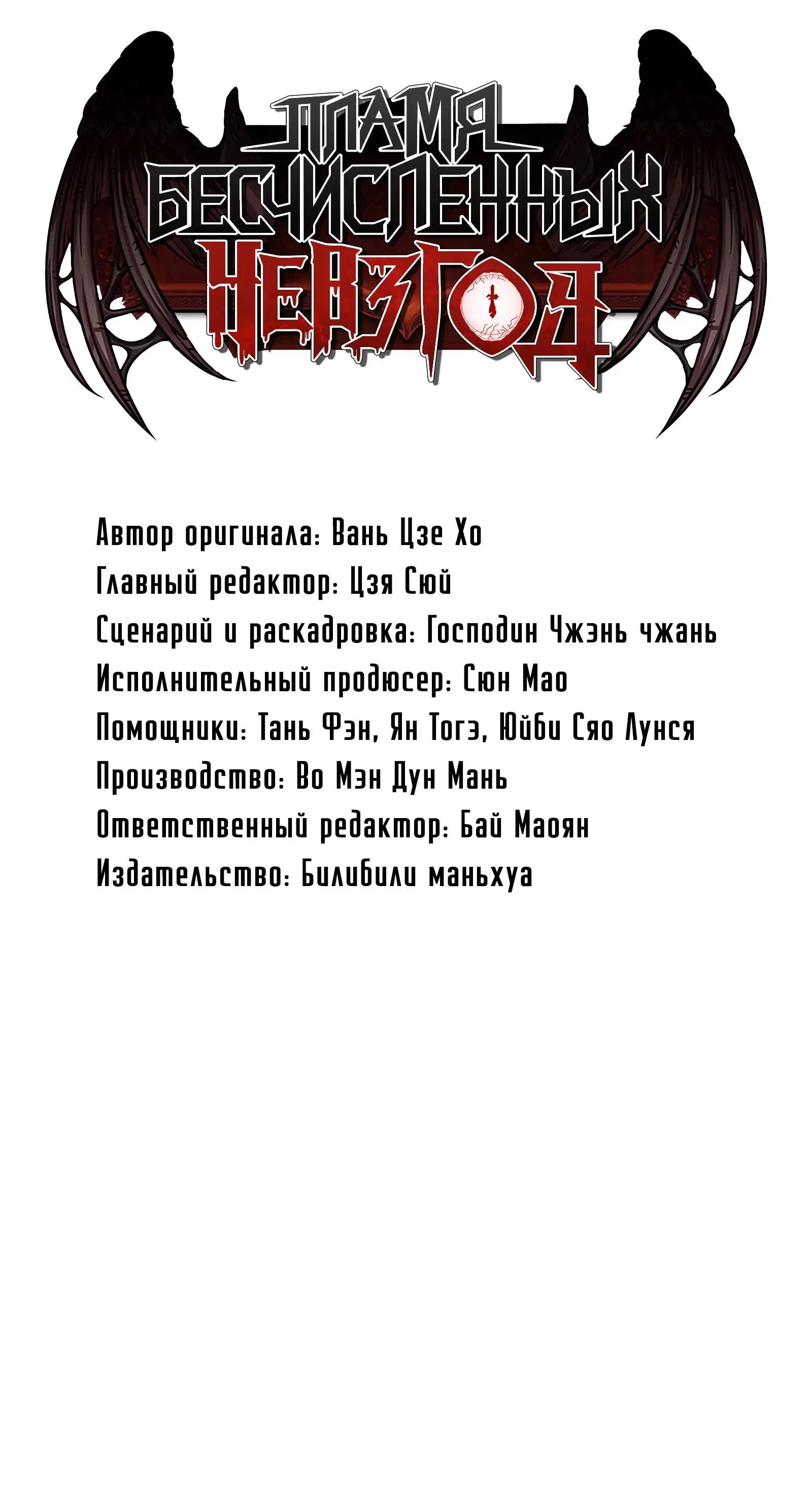 ПЛАМЯ БЕСЧИСЛЕННЫХ НЕВЗГОД

Автор оригинала: Вань Цзе Хо
Главный редактор: Цзя Сюй
Сценарий и раскадровка: Господин Чжэнь чжань
Исполнительный продюсер: Сюн Мао
Помощники: Тань Фэн, Ян Тогэ, Юйби Сяо Лунся
Производство: Во Мэн Дун Мань
Ответственный редактор: Бай Маоян
Издательство: Билибили маньхуа